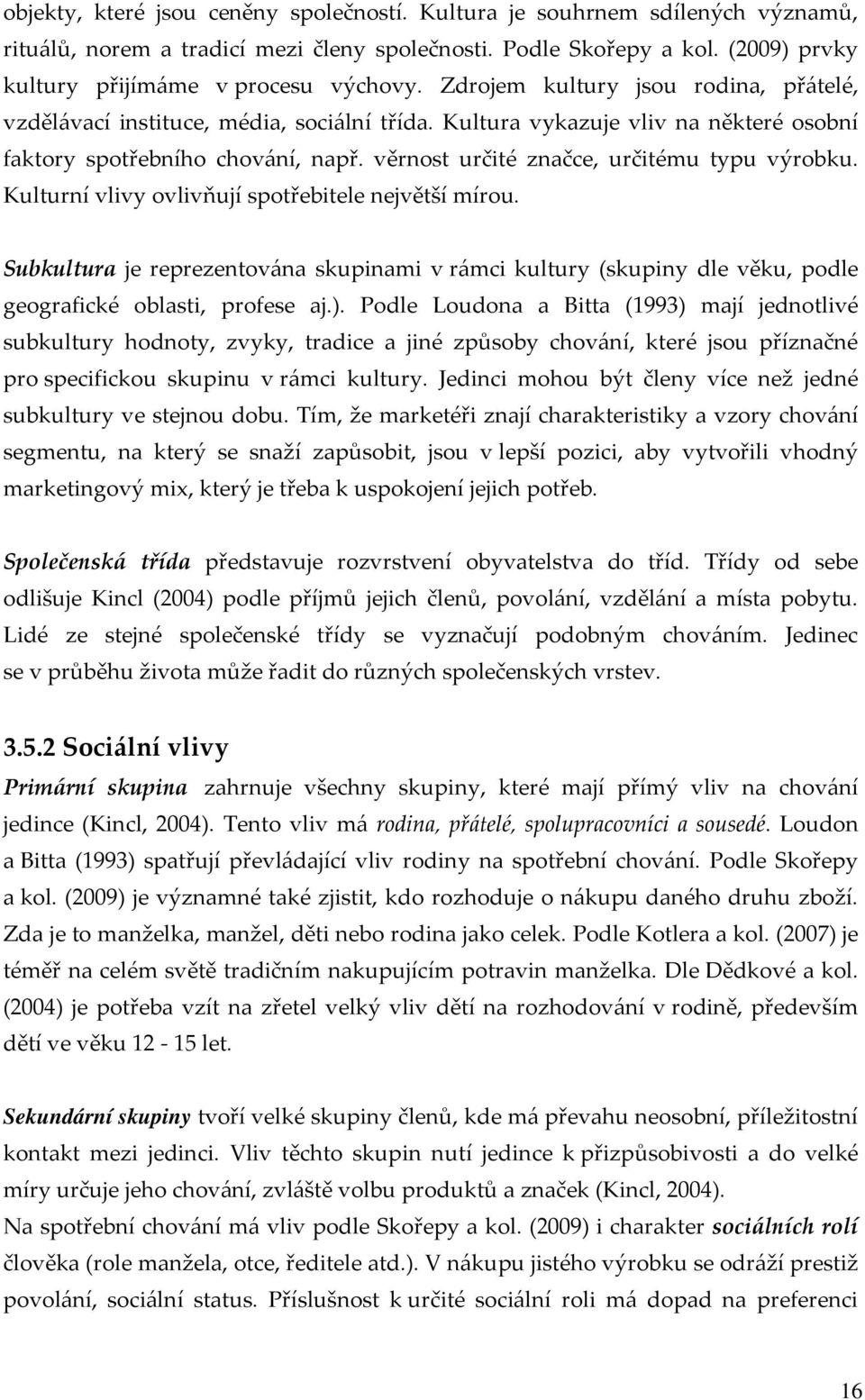 objekty, které jsou ceněny společností. Kultura je souhrnem sdílených významů, rituálů, norem a tradicí mezi členy společnosti. Podle Skořepy a kol. (2009) prvky kultury přijímáme v procesu výchovy. Zdrojem kultury jsou rodina, přátelé, vzdělávací instituce, média, sociální třída. Kultura vykazuje vliv na některé osobní faktory spotřebního chování, např. věrnost určité značce, určitému typu výrobku. Kulturní vlivy ovlivňují spotřebitele největší mírou.

Subkultura je reprezentována skupinami v rámci kultury (skupiny dle věku, podle geografické oblasti, profese aj.). Podle Loudona a Bitta (1993) mají jednotlivé subkultury hodnoty, zvyky, tradice a jiné způsoby chování, které jsou příznačné pro specifickou skupinu v rámci kultury. Jedinci mohou být členy více než jedné subkultury ve stejnou dobu. Tím, že marketéři znají charakteristiky a vzory chování segmentu, na který se snaží zapůsobit, jsou v lepší pozici, aby vytvořili vhodný marketingový mix, který je třeba k uspokojení jejich potřeb.

Společenská třída představuje rozvrstvení obyvatelstva do tříd. Třídy od sebe odlišuje Kincl (2004) podle příjmů jejich členů, povolání, vzdělání a místa pobytu. Lidé ze stejné společenské třídy se vyznačují podobným chováním. Jedinec se v průběhu života může řadit do různých společenských vrstev.

3.5.2 Sociální vlivy

Primární skupina zahrnuje všechny skupiny, které mají přímý vliv na chování jedince (Kincl, 2004). Tento vliv má rodina, přátelé, spolupracovníci a sousedé. Loudon a Bitta (1993) spatřují převládající vliv rodiny na spotřební chování. Podle Skořepy a kol. (2009) je významné také zjistit, kdo rozhoduje o nákupu daného druhu zboží. Zda je to manželka, manžel, děti nebo rodina jako celek. Podle Kotlera a kol. (2007) je téměř na celém světě tradičním nakupujícím potravin manželka. Dle Dědkové a kol. (2004) je potřeba vzít na zřetel velký vliv dětí na rozhodování v rodině, především dětí ve věku 12 - 15 let.

Sekundární skupiny tvoří velké skupiny členů, kde má převahu neosobní, příležitostní kontakt mezi jedinci. Vliv těchto skupin nutí jedince k přizpůsobivosti a do velké míry určuje jeho chování, zvláště volbu produktů a značek (Kincl, 2004).
Na spotřební chování má vliv podle Skořepy a kol. (2009) i charakter sociálních rolí člověka (role manžela, otce, ředitele atd.). V nákupu jistého výrobku se odráží prestiž povolání, sociální status. Příslušnost k určité sociální roli má dopad na preferenci

16